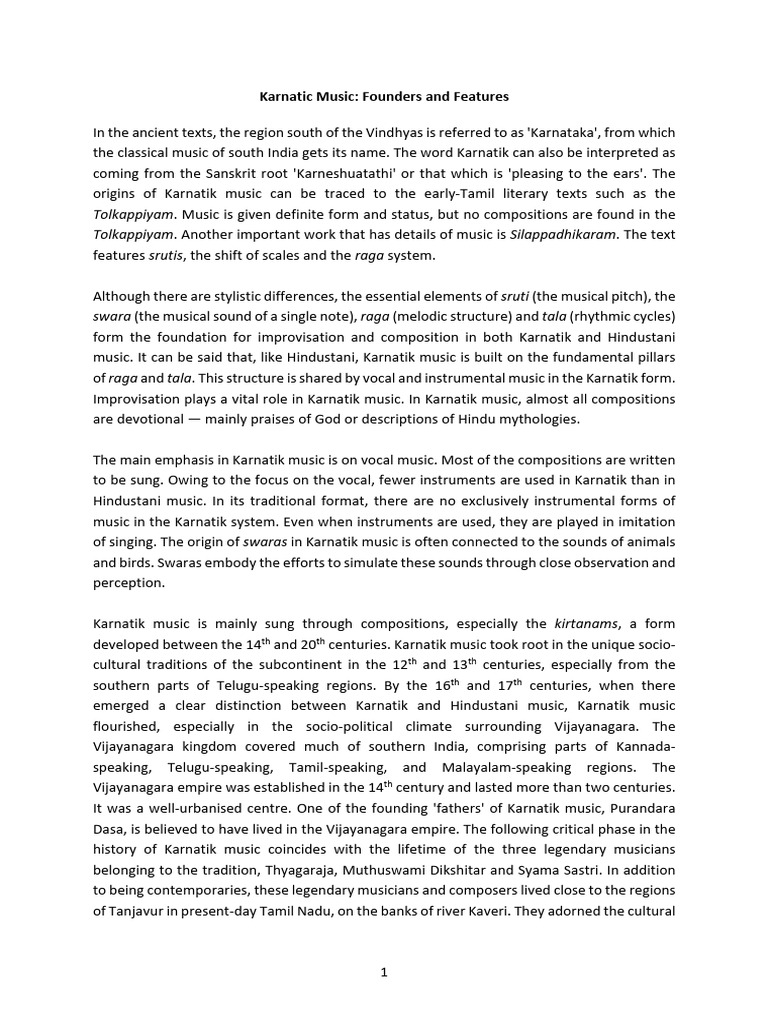 Karnatic Music: Founders and Features

In the ancient texts, the region south of the Vindhyas is referred to as 'Karnataka', from which the classical music of south India gets its name. The word Karnatik can also be interpreted as coming from the Sanskrit root 'Karneshuatathi' or that which is 'pleasing to the ears'. The origins of Karnatik music can be traced to the early-Tamil literary texts such as the Tolkappiyam. Music is given definite form and status, but no compositions are found in the Tolkappiyam. Another important work that has details of music is Silappadhikaram. The text features srutis, the shift of scales and the raga system.

Although there are stylistic differences, the essential elements of sruti (the musical pitch), the swara (the musical sound of a single note), raga (melodic structure) and tala (rhythmic cycles) form the foundation for improvisation and composition in both Karnatik and Hindustani music. It can be said that, like Hindustani, Karnatik music is built on the fundamental pillars of raga and tala. This structure is shared by vocal and instrumental music in the Karnatik form. Improvisation plays a vital role in Karnatik music. In Karnatik music, almost all compositions are devotional — mainly praises of God or descriptions of Hindu mythologies.

The main emphasis in Karnatik music is on vocal music. Most of the compositions are written to be sung. Owing to the focus on the vocal, fewer instruments are used in Karnatik than in Hindustani music. In its traditional format, there are no exclusively instrumental forms of music in the Karnatik system. Even when instruments are used, they are played in imitation of singing. The origin of swaras in Karnatik music is often connected to the sounds of animals and birds. Swaras embody the efforts to simulate these sounds through close observation and perception.

Karnatik music is mainly sung through compositions, especially the kirtanams, a form developed between the 14th and 20th centuries. Karnatik music took root in the unique socio-cultural traditions of the subcontinent in the 12th and 13th centuries, especially from the southern parts of Telugu-speaking regions. By the 16th and 17th centuries, when there emerged a clear distinction between Karnatik and Hindustani music, Karnatik music flourished, especially in the socio-political climate surrounding Vijayanagara. The Vijayanagara kingdom covered much of southern India, comprising parts of Kannada-speaking, Telugu-speaking, Tamil-speaking, and Malayalam-speaking regions. The Vijayanagara empire was established in the 14th century and lasted more than two centuries. It was a well-urbanised centre. One of the founding 'fathers' of Karnatik music, Purandara Dasa, is believed to have lived in the Vijayanagara empire. The following critical phase in the history of Karnatik music coincides with the lifetime of the three legendary musicians belonging to the tradition, Thyagaraja, Muthuswami Dikshitar and Syama Sastri. In addition to being contemporaries, these legendary musicians and composers lived close to the regions of Tanjavur in present-day Tamil Nadu, on the banks of river Kaveri. They adorned the cultural

1